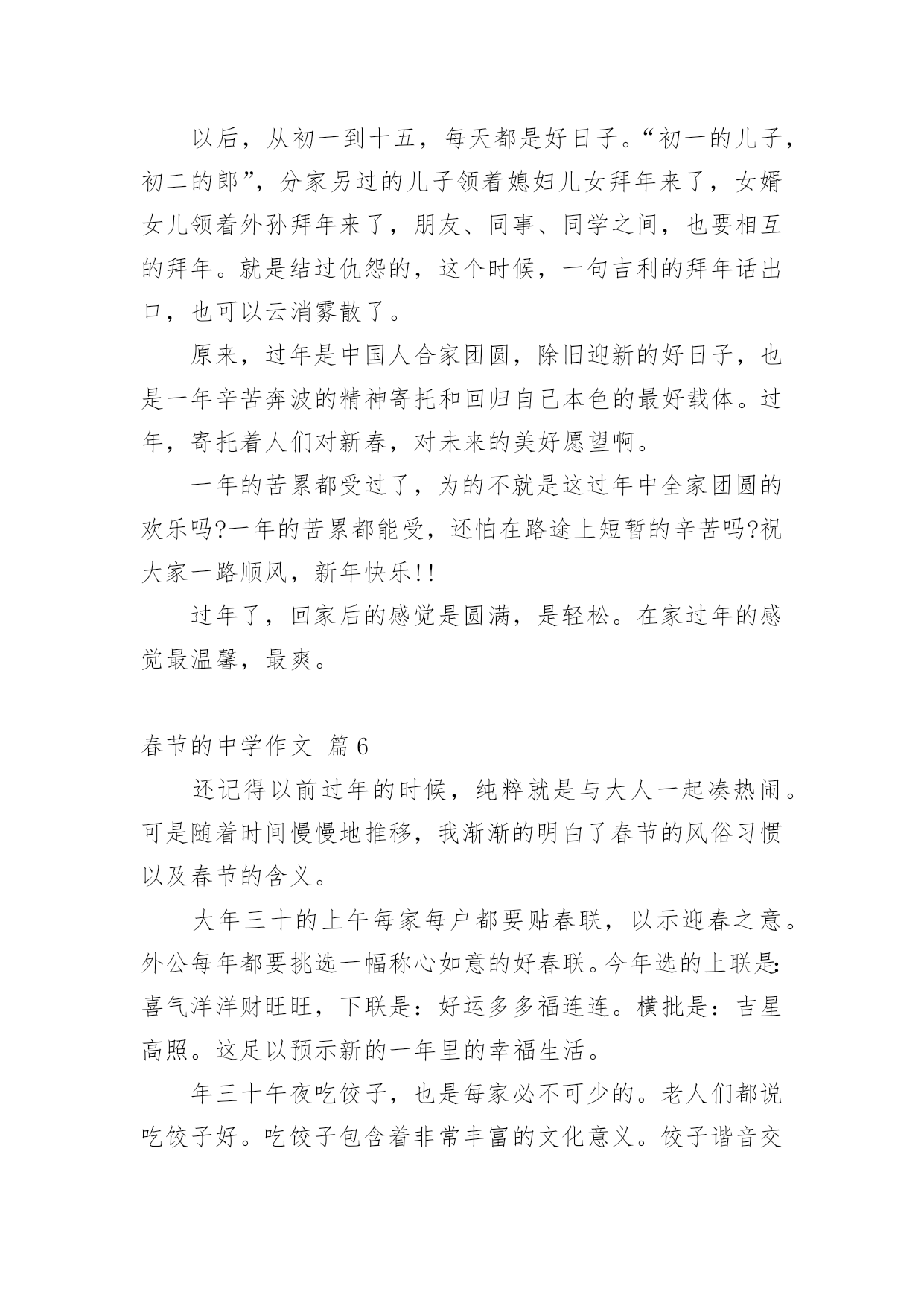 以后，从初一到十五，每天都是好日子。“初一的儿子，初二的郎”，分家另过的儿子领着媳妇儿女拜年来了，女婿女儿领着外孙拜年来了，朋友、同事、同学之间，也要相互的拜年。就是结过仇怨的，这个时候，一句吉利的拜年话出口，也可以云消雾散了。

原来，过年是中国人合家团圆，除旧迎新的好日子，也是一年辛苦奔波的精神寄托和回归自己本色的最好载体。过年，寄托着人们对新春，对未来的美好愿望啊。

一年的苦累都受过了，为的不就是这过年中全家团圆的欢乐吗?一年的苦累都能受，还怕在路途上短暂的辛苦吗?祝大家一路顺风，新年快乐!!

过年了，回家后的感觉是圆满，是轻松。在家过年的感觉最温馨，最爽。

春节的中学作文 篇6

还记得以前过年的时候，纯粹就是与大人一起凑热闹。可是随着时间慢慢地推移，我渐渐的明白了春节的风俗习惯以及春节的含义。

大年三十的上午每家每户都要贴春联，以示迎春之意。外公每年都要挑选一幅称心如意的好春联。今年选的上联是:喜气洋洋财旺旺，下联是：好运多多福连连。横批是：吉星高照。这足以预示新的一年里的幸福生活。

年三十午夜吃饺子，也是每家必不可少的。老人们都说吃饺子好。吃饺子包含着非常丰富的文化意义。饺子谐音交